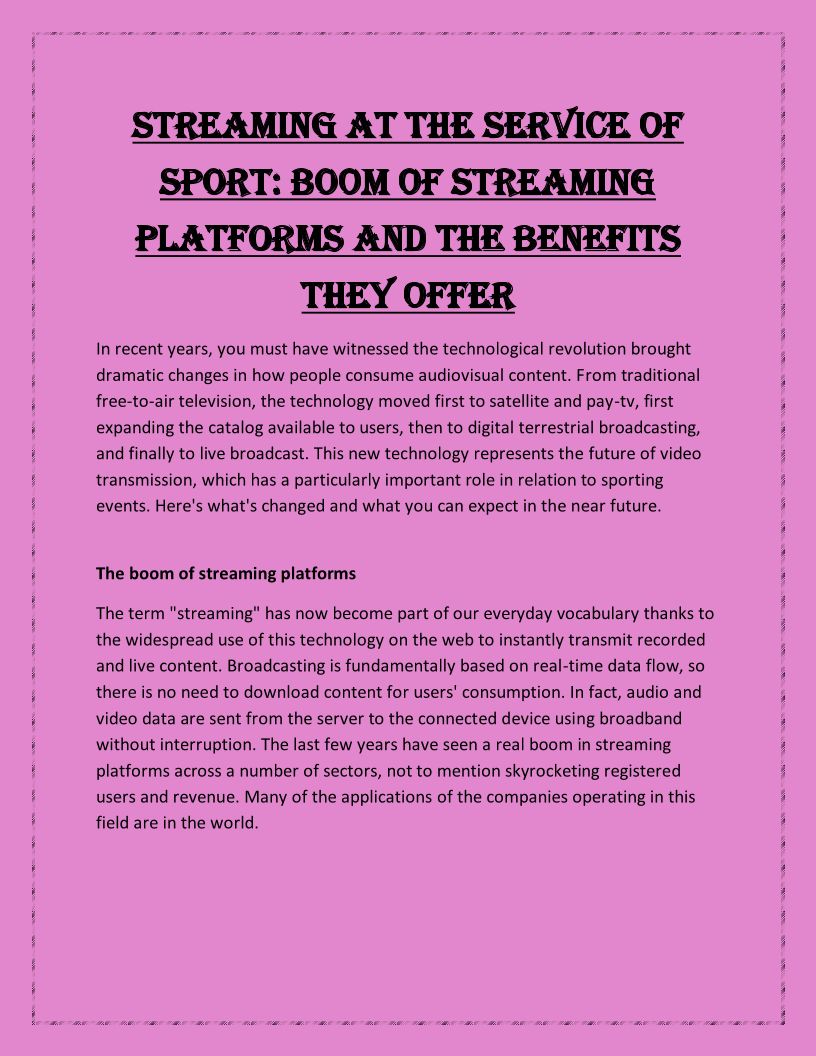 STREAMING AT THE SERVICE OF SPORT: BOOM OF STREAMING PLATFORMS AND THE BENEFITS THEY OFFER

In recent years, you must have witnessed the technological revolution brought dramatic changes in how people consume audiovisual content. From traditional free-to-air television, the technology moved first to satellite and pay-tv, first expanding the catalog available to users, then to digital terrestrial broadcasting, and finally to live broadcast. This new technology represents the future of video transmission, which has a particularly important role in relation to sporting events. Here's what's changed and what you can expect in the near future.

The boom of streaming platforms

The term "streaming" has now become part of our everyday vocabulary thanks to the widespread use of this technology on the web to instantly transmit recorded and live content. Broadcasting is fundamentally based on real-time data flow, so there is no need to download content for users' consumption. In fact, audio and video data are sent from the server to the connected device using broadband without interruption. The last few years have seen a real boom in streaming platforms across a number of sectors, not to mention skyrocketing registered users and revenue. Many of the applications of the companies operating in this field are in the world.